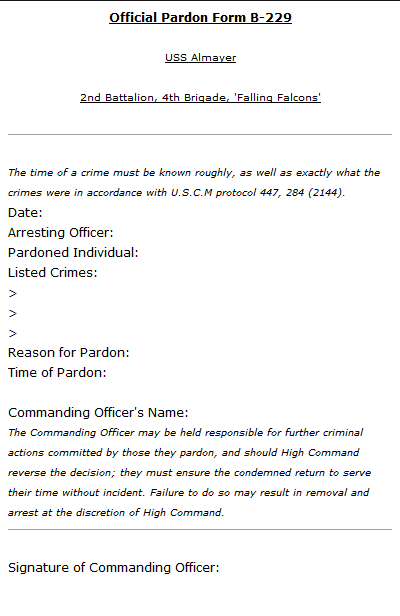 Official Pardon Form B-229

USS Almayer

2nd Battalion, 4th Brigade, 'Falling Falcons'

The time of a crime must be known roughly, as well as exactly what the crimes were in accordance with U.S.C.M protocol 447, 284 (2144).

Date:
Arresting Officer:
Pardoned Individual:
Listed Crimes:
>
>
>
Reason for Pardon:
Time of Pardon:

Commanding Officer's Name:
The Commanding Officer may be held responsible for further criminal actions committed by those they pardon, and should High Command reverse the decision; they must ensure the condemned return to serve their time without incident. Failure to do so may result in removal and arrest at the discretion of High Command.

Signature of Commanding Officer: